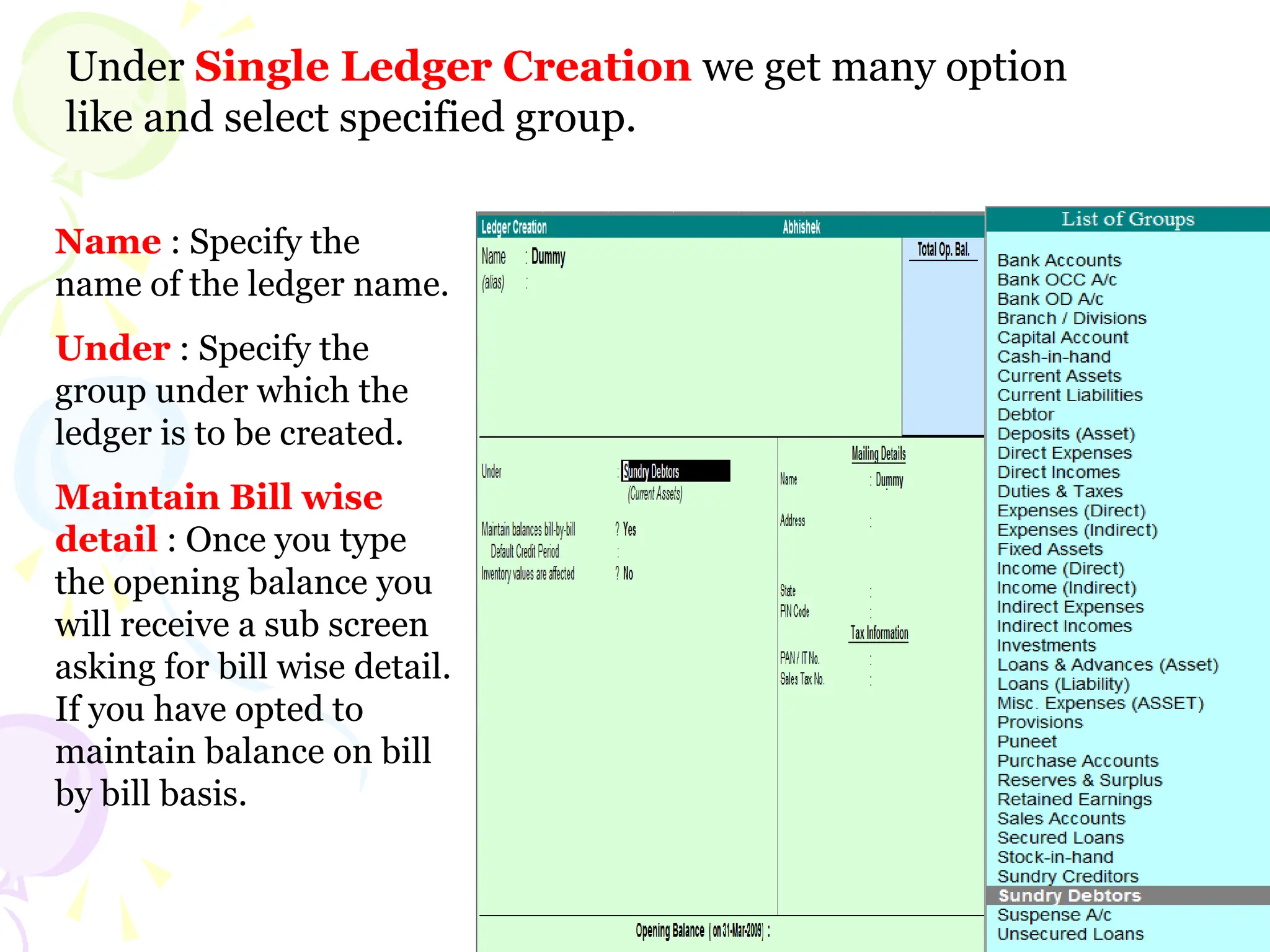 Under Single Ledger Creation we get many option like and select specified group.

Name : Specify the name of the ledger name.

Under : Specify the group under which the ledger is to be created.

Maintain Bill wise detail : Once you type the opening balance you will receive a sub screen asking for bill wise detail. If you have opted to maintain balance on bill by bill basis.

Ledger Creation Abhishek

Name : Dummy
(alias) :

Total Op. Bal.

Under : Sundry Debtors
(Current Assets)

Maintain balances bill-by-bill ? Yes
Default Credit Period :
Inventory values are affected ? No

Mailing Details
Name : Dummy
Address :
State :
PIN Code :

Tax Information
PAN / IT No. :
Sales Tax No. :

Opening Balance ( on 31-Mar-2009) :

List of Groups

Bank Accounts
Bank OCC A/c
Bank OD A/c
Branch / Divisions
Capital Account
Cash-in-hand
Current Assets
Current Liabilities
Debtor
Deposits (Asset)
Direct Expenses
Direct Incomes
Duties & Taxes
Expenses (Direct)
Expenses (Indirect)
Fixed Assets
Income (Direct)
Income (Indirect)
Indirect Expenses
Indirect Incomes
Investments
Loans & Advances (Asset)
Loans (Liability)
Misc. Expenses (ASSET)
Provisions
Puneet
Purchase Accounts
Reserves & Surplus
Retained Earnings
Sales Accounts
Secured Loans
Stock-in-hand
Sundry Creditors
Sundry Debtors
Suspense A/c
Unsecured Loans